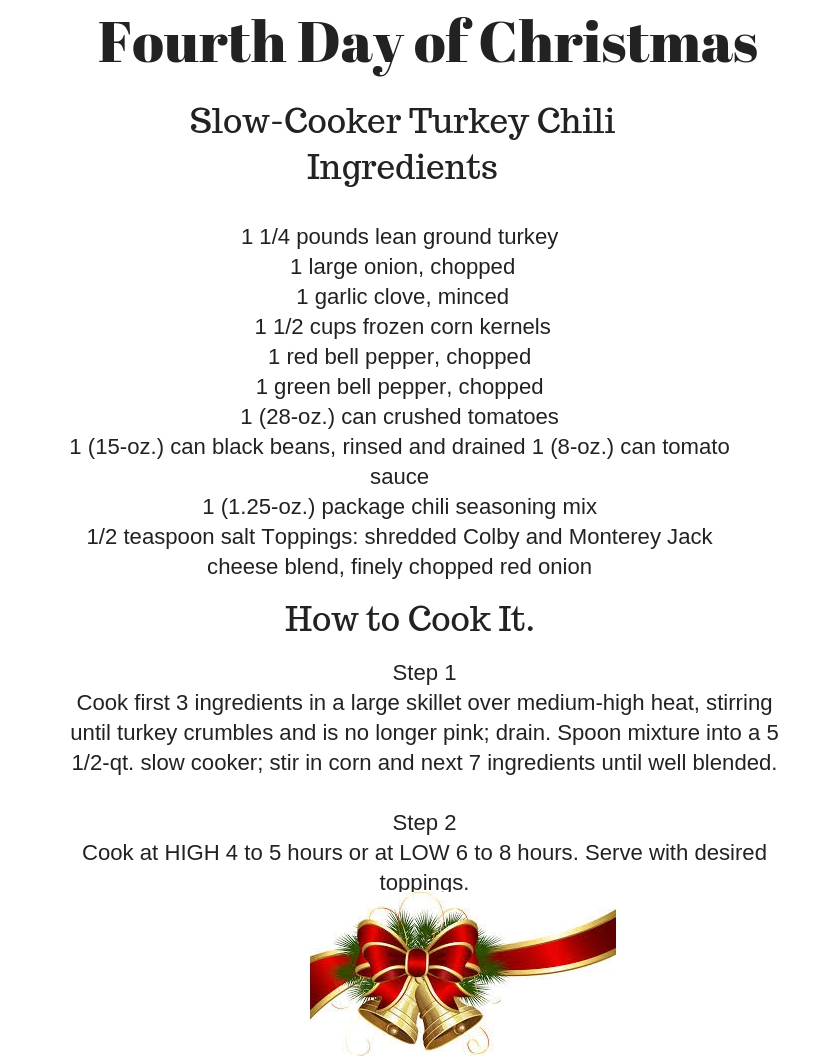 Fourth Day of Christmas

Slow-Cooker Turkey Chili
Ingredients

1 1/4 pounds lean ground turkey
1 large onion, chopped
1 garlic clove, minced
1 1/2 cups frozen corn kernels
1 red bell pepper, chopped
1 green bell pepper, chopped
1 (28-oz.) can crushed tomatoes
1 (15-oz.) can black beans, rinsed and drained 1 (8-oz.) can tomato sauce
1 (1.25-oz.) package chili seasoning mix
1/2 teaspoon salt Toppings: shredded Colby and Monterey Jack cheese blend, finely chopped red onion

How to Cook It.

Step 1
Cook first 3 ingredients in a large skillet over medium-high heat, stirring until turkey crumbles and is no longer pink; drain. Spoon mixture into a 5 1/2-qt. slow cooker; stir in corn and next 7 ingredients until well blended.

Step 2
Cook at HIGH 4 to 5 hours or at LOW 6 to 8 hours. Serve with desired toppings.